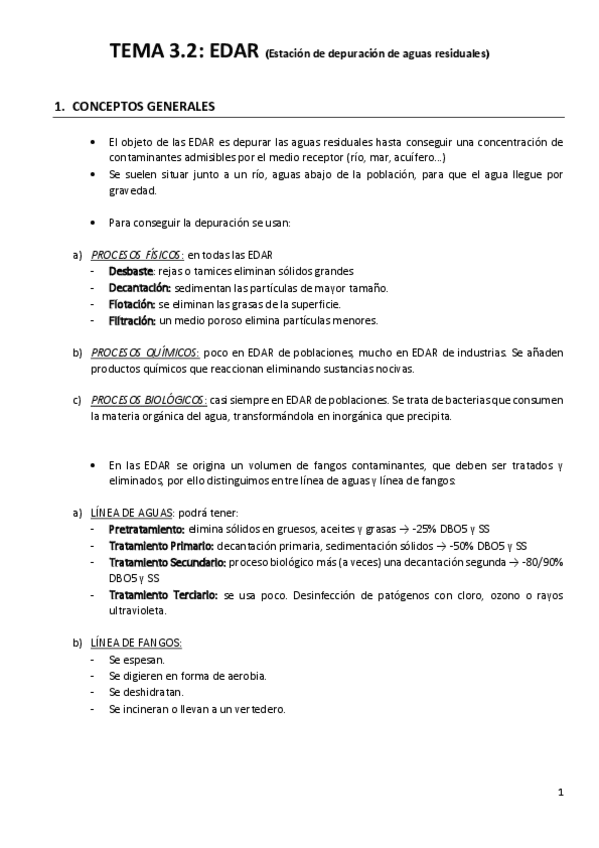 TEMA 3.2: EDAR (Estación de depuración de aguas residuales)

1. CONCEPTOS GENERALES

• El objeto de las EDAR es depurar las aguas residuales hasta conseguir una concentración de contaminantes admisibles por el medio receptor (río, mar, acuífero...)
• Se suelen situar junto a un río, aguas abajo de la población, para que el agua llegue por gravedad.

• Para conseguir la depuración se usan:

a) PROCESOS FÍSICOS: en todas las EDAR
- Desbaste: rejas o tamices eliminan sólidos grandes
- Decantación: sedimentan las partículas de mayor tamaño.
- Flotación: se eliminan las grasas de la superficie.
- Filtración: un medio poroso elimina partículas menores.

b) PROCESOS QUÍMICOS: poco en EDAR de poblaciones, mucho en EDAR de industrias. Se añaden productos químicos que reaccionan eliminando sustancias nocivas.

c) PROCESOS BIOLÓGICOS: casi siempre en EDAR de poblaciones. Se trata de bacterias que consumen la materia orgánica del agua, transformándola en inorgánica que precipita.

• En las EDAR se origina un volumen de fangos contaminantes, que deben ser tratados y eliminados, por ello distinguimos entre línea de aguas y línea de fangos:

a) LÍNEA DE AGUAS: podrá tener:
- Pretratamiento: elimina sólidos en gruesos, aceites y grasas → -25% DBO5 y SS
- Tratamiento Primario: decantación primaria, sedimentación sólidos → -50% DBO5 y SS
- Tratamiento Secundario: proceso biológico más (a veces) una decantación segunda → -80/90% DBO5 y SS
- Tratamiento Terciario: se usa poco. Desinfección de patógenos con cloro, ozono o rayos ultravioleta.

b) LÍNEA DE FANGOS:
- Se espesan.
- Se digieren en forma de aerobia.
- Se deshidratan.
- Se incineran o llevan a un vertedero.

1